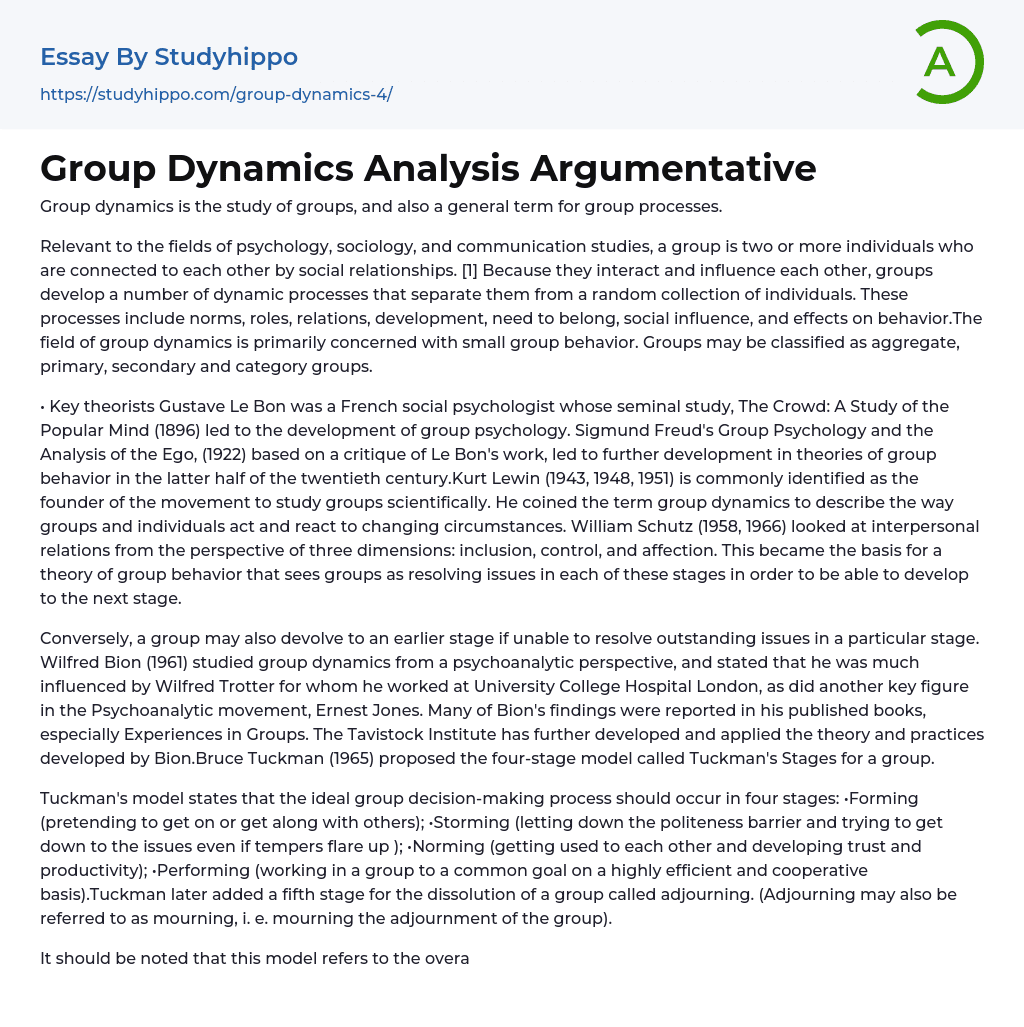 Essay By Studyhippo
https://studyhippo.com/group-dynamics-4/

A

Group Dynamics Analysis Argumentative

Group dynamics is the study of groups, and also a general term for group processes.

Relevant to the fields of psychology, sociology, and communication studies, a group is two or more individuals who are connected to each other by social relationships. [1] Because they interact and influence each other, groups develop a number of dynamic processes that separate them from a random collection of individuals. These processes include norms, roles, relations, development, need to belong, social influence, and effects on behavior.The field of group dynamics is primarily concerned with small group behavior. Groups may be classified as aggregate, primary, secondary and category groups.

• Key theorists Gustave Le Bon was a French social psychologist whose seminal study, The Crowd: A Study of the Popular Mind (1896) led to the development of group psychology. Sigmund Freud's Group Psychology and the Analysis of the Ego, (1922) based on a critique of Le Bon's work, led to further development in theories of group behavior in the latter half of the twentieth century.Kurt Lewin (1943, 1948, 1951) is commonly identified as the founder of the movement to study groups scientifically. He coined the term group dynamics to describe the way groups and individuals act and react to changing circumstances. William Schutz (1958, 1966) looked at interpersonal relations from the perspective of three dimensions: inclusion, control, and affection. This became the basis for a theory of group behavior that sees groups as resolving issues in each of these stages in order to be able to develop to the next stage.

Conversely, a group may also devolve to an earlier stage if unable to resolve outstanding issues in a particular stage. Wilfred Bion (1961) studied group dynamics from a psychoanalytic perspective, and stated that he was much influenced by Wilfred Trotter for whom he worked at University College Hospital London, as did another key figure in the Psychoanalytic movement, Ernest Jones. Many of Bion's findings were reported in his published books, especially Experiences in Groups. The Tavistock Institute has further developed and applied the theory and practices developed by Bion.Bruce Tuckman (1965) proposed the four-stage model called Tuckman's Stages for a group.

Tuckman's model states that the ideal group decision-making process should occur in four stages: •Forming (pretending to get on or get along with others); •Storming (letting down the politeness barrier and trying to get down to the issues even if tempers flare up ); •Norming (getting used to each other and developing trust and productivity); •Performing (working in a group to a common goal on a highly efficient and cooperative basis).Tuckman later added a fifth stage for the dissolution of a group called adjourning. (Adjourning may also be referred to as mourning, i. e. mourning the adjournment of the group).

It should be noted that this model refers to the overa